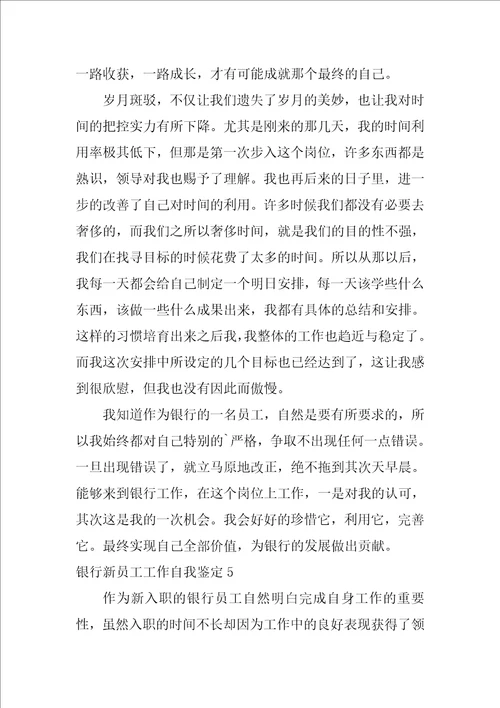 一路收获，一路成长，才有可能成就那个最终的自己。

岁月斑驳，不仅让我们遗失了岁月的美妙，也让我对时间的把控实力有所下降。尤其是刚来的那几天，我的时间利用率极其低下，但那是第一次步入这个岗位，许多东西都是熟识，领导对我也赐予了理解。我也再后来的日子里，进一步的改善了自己对时间的利用。许多时候我们都没有必要去奢侈的，而我们之所以奢侈时间，就是我们的目的性不强，我们在找寻目标的时候花费了太多的时间。所以从那以后，我每一天都会给自己制定一个明日安排，每一天该学些什么东西，该做一些什么成果出来，我都有具体的总结和安排。这样的习惯培育出来之后我，我整体的工作也趋近与稳定了。而我这次安排中所设定的几个目标也已经达到了，这让我感到很欣慰，但我也没有因此而傲慢。

我知道作为银行的一名员工，自然是要有所要求的，所以我始终都对自己特别的`严格，争取不出现任何一点错误。一旦出现错误了，就立马原地改正，绝不拖到其次天早晨。能够来到银行工作，在这个岗位上工作，一是对我的认可，其次这是我的一次机会。我会好好的珍惜它，利用它，完善它。最终实现自己全部价值，为银行的发展做出贡献。

银行新员工工作自我鉴定 5

作为新入职的银行员工自然明白完成自身工作的重要性，虽然入职的时间不长却因为工作中的良好表现获得了领